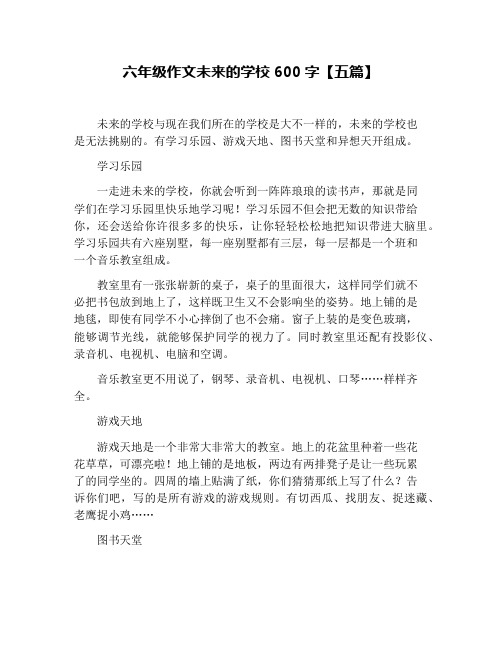 六年级作文未来的学校 600 字【五篇】

未来的学校与现在我们所在的学校是大不一样的，未来的学校也是无法挑剔的。有学习乐园、游戏天地、图书天堂和异想天开组成。

学习乐园

一走进未来的学校，你就会听到一阵阵琅琅的读书声，那就是同学们在学习乐园里快乐地学习呢！学习乐园不但会把无数的知识带给你，还会送给你许很多多的快乐，让你轻轻松松地把知识带进大脑里。学习乐园共有六座别墅，每一座别墅都有三层，每一层都是一个班和一个音乐教室组成。

教室里有一张张崭新的桌子，桌子的里面很大，这样同学们就不必把书包放到地上了，这样既卫生又不会影响坐的姿势。地上铺的是地毯，即使有同学不小心摔倒了也不会痛。窗子上装的是变色玻璃，能够调节光线，就能够保护同学的视力了。同时教室里还配有投影仪、录音机、电视机、电脑和空调。

音乐教室更不用说了，钢琴、录音机、电视机、口琴……样样齐全。

游戏天地

游戏天地是一个非常大非常大的教室。地上的花盆里种着一些花花草草，可漂亮啦！地上铺的是地板，两边有两排凳子是让一些玩累了的同学坐的。四周的墙上贴满了纸，你们猜猜那纸上写了什么？告诉你们吧，写的是所有游戏的游戏规则。有切西瓜、找朋友、捉迷藏、老鹰捉小鸡……

图书天堂